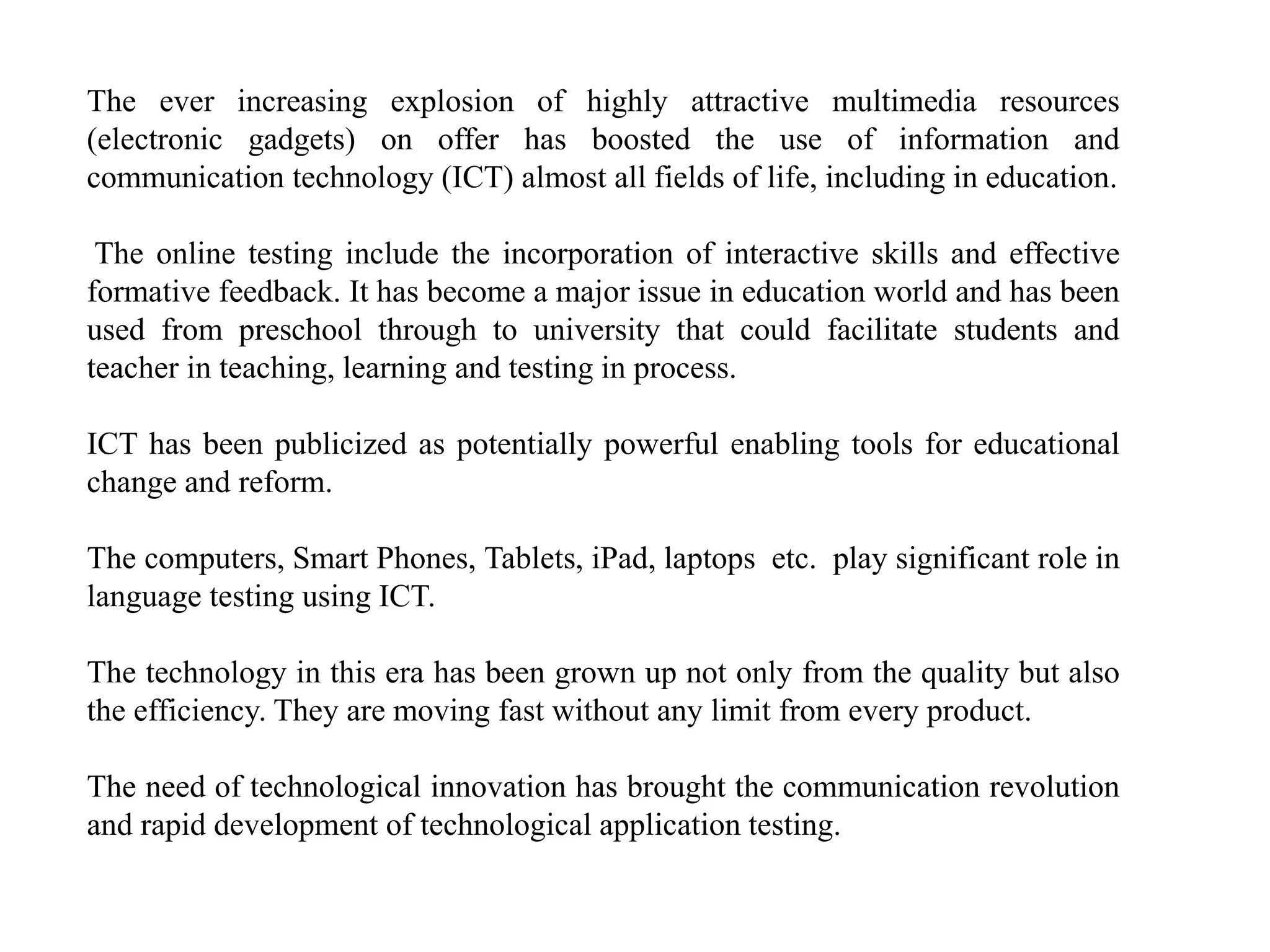 The ever increasing explosion of highly attractive multimedia resources (electronic gadgets) on offer has boosted the use of information and communication technology (ICT) almost all fields of life, including in education.

The online testing include the incorporation of interactive skills and effective formative feedback. It has become a major issue in education world and has been used from preschool through to university that could facilitate students and teacher in teaching, learning and testing in process.

ICT has been publicized as potentially powerful enabling tools for educational change and reform.

The computers, Smart Phones, Tablets, iPad, laptops etc. play significant role in language testing using ICT.

The technology in this era has been grown up not only from the quality but also the efficiency. They are moving fast without any limit from every product.

The need of technological innovation has brought the communication revolution and rapid development of technological application testing.